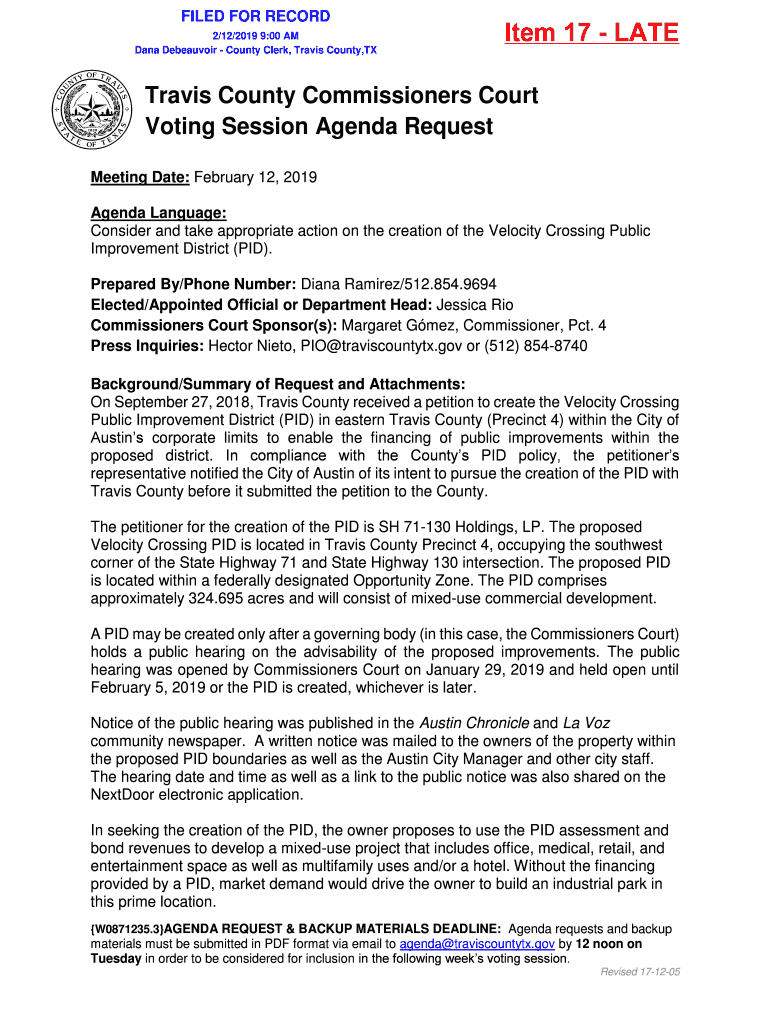 FILED FOR RECORD
2/12/2019 9:00 AM
Dana Debeauvoir - County Clerk, Travis County,TX

Item 17 - LATE

COUNTY OF TRAVIS
STATE OF TEXAS

Travis County Commissioners Court
Voting Session Agenda Request

Meeting Date: February 12, 2019

Agenda Language:
Consider and take appropriate action on the creation of the Velocity Crossing Public Improvement District (PID).

Prepared By/Phone Number: Diana Ramirez/512.854.9694
Elected/Appointed Official or Department Head: Jessica Rio
Commissioners Court Sponsor(s): Margaret Gómez, Commissioner, Pct. 4
Press Inquiries: Hector Nieto, PIO@traviscountytx.gov or (512) 854-8740

Background/Summary of Request and Attachments:
On September 27, 2018, Travis County received a petition to create the Velocity Crossing Public Improvement District (PID) in eastern Travis County (Precinct 4) within the City of Austin's corporate limits to enable the financing of public improvements within the proposed district. In compliance with the County's PID policy, the petitioner's representative notified the City of Austin of its intent to pursue the creation of the PID with Travis County before it submitted the petition to the County.

The petitioner for the creation of the PID is SH 71-130 Holdings, LP. The proposed Velocity Crossing PID is located in Travis County Precinct 4, occupying the southwest corner of the State Highway 71 and State Highway 130 intersection. The proposed PID is located within a federally designated Opportunity Zone. The PID comprises approximately 324.695 acres and will consist of mixed-use commercial development.

A PID may be created only after a governing body (in this case, the Commissioners Court) holds a public hearing on the advisability of the proposed improvements. The public hearing was opened by Commissioners Court on January 29, 2019 and held open until February 5, 2019 or the PID is created, whichever is later.

Notice of the public hearing was published in the Austin Chronicle and La Voz community newspaper. A written notice was mailed to the owners of the property within the proposed PID boundaries as well as the Austin City Manager and other city staff. The hearing date and time as well as a link to the public notice was also shared on the NextDoor electronic application.

In seeking the creation of the PID, the owner proposes to use the PID assessment and bond revenues to develop a mixed-use project that includes office, medical, retail, and entertainment space as well as multifamily uses and/or a hotel. Without the financing provided by a PID, market demand would drive the owner to build an industrial park in this prime location.

{W0871235.3}AGENDA REQUEST & BACKUP MATERIALS DEADLINE: Agenda requests and backup materials must be submitted in PDF format via email to agenda@traviscountytx.gov by 12 noon on Tuesday in order to be considered for inclusion in the following week's voting session.

Revised 17-12-05